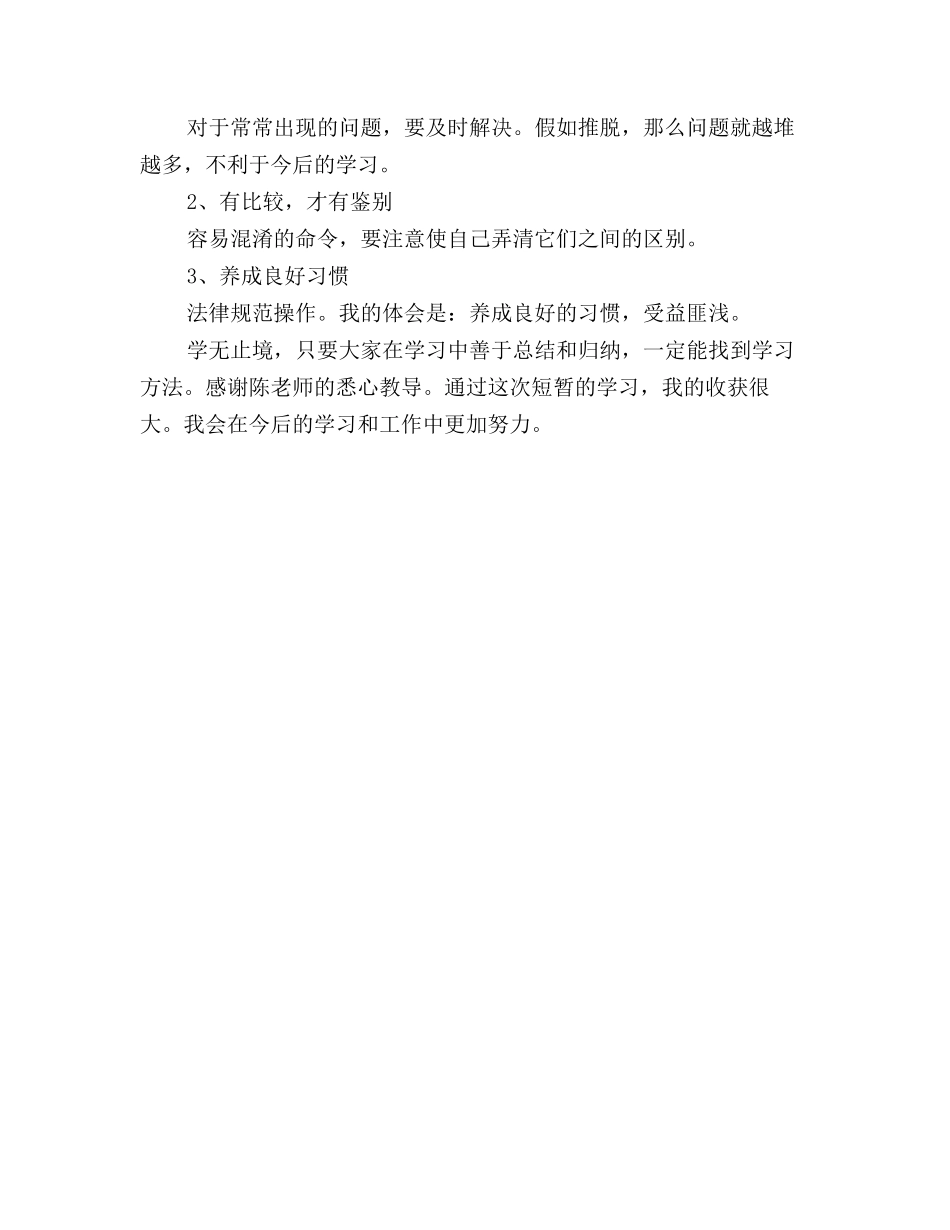 对于常常出现的问题，要及时解决。假如推脱，那么问题就越堆越多，不利于今后的学习。

2、有比较，才有鉴别

容易混淆的命令，要注意使自己弄清它们之间的区别。

3、养成良好习惯

法律规范操作。我的体会是：养成良好的习惯，受益匪浅。

学无止境，只要大家在学习中善于总结和归纳，一定能找到学习方法。感谢陈老师的悉心教导。通过这次短暂的学习，我的收获很大。我会在今后的学习和工作中更加努力。